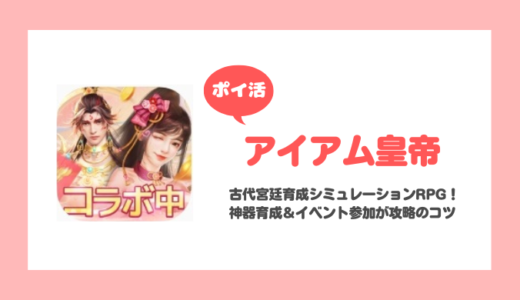 コラボ中

ポイ活

アイアム皇帝

古代宮廷育成シミュレーションRPG！
神器育成＆イベント参加が攻略のコツ